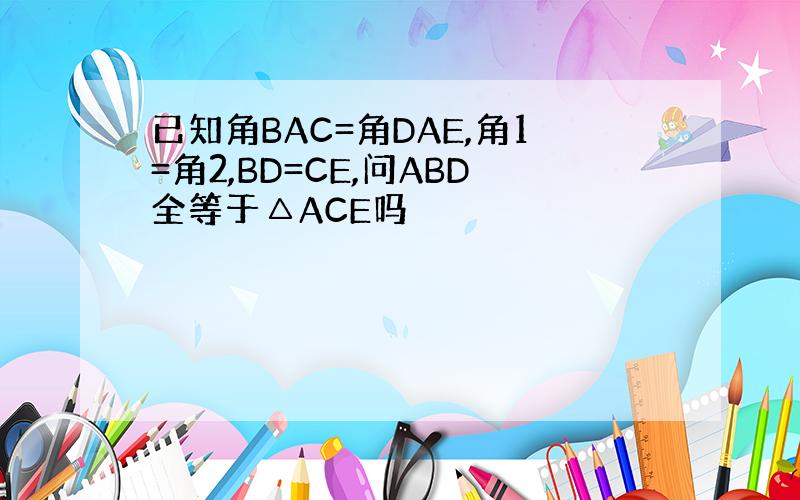 已知角BAC=角DAE,角1=角2,BD=CE,问ABD全等于△ACE吗